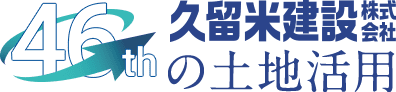 46th 久留米建設 株式会社 の土地活用